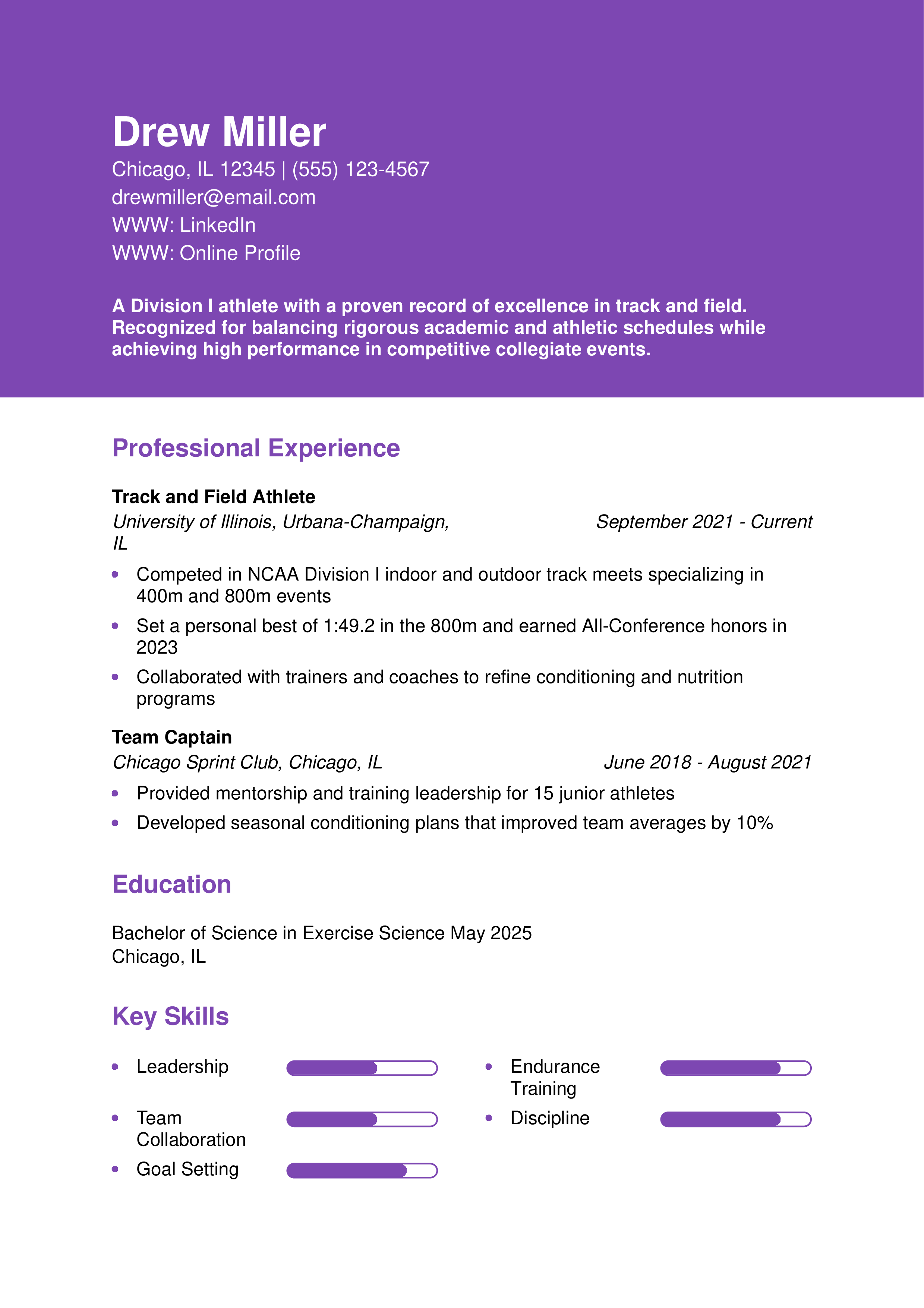 Drew Miller

Chicago, IL 12345 | (555) 123-4567
drewmiller@email.com
WWW: LinkedIn
WWW: Online Profile

A Division I athlete with a proven record of excellence in track and field. Recognized for balancing rigorous academic and athletic schedules while achieving high performance in competitive collegiate events.

Professional Experience

Track and Field Athlete
University of Illinois, Urbana-Champaign, IL September 2021 - Current

- Competed in NCAA Division I indoor and outdoor track meets specializing in 400m and 800m events
- Set a personal best of 1:49.2 in the 800m and earned All-Conference honors in 2023
- Collaborated with trainers and coaches to refine conditioning and nutrition programs

Team Captain
Chicago Sprint Club, Chicago, IL June 2018 - August 2021

- Provided mentorship and training leadership for 15 junior athletes
- Developed seasonal conditioning plans that improved team averages by 10%

Education

Bachelor of Science in Exercise Science May 2025
Chicago, IL

Key Skills

- Leadership
- Team Collaboration
- Goal Setting

- Endurance Training
- Discipline